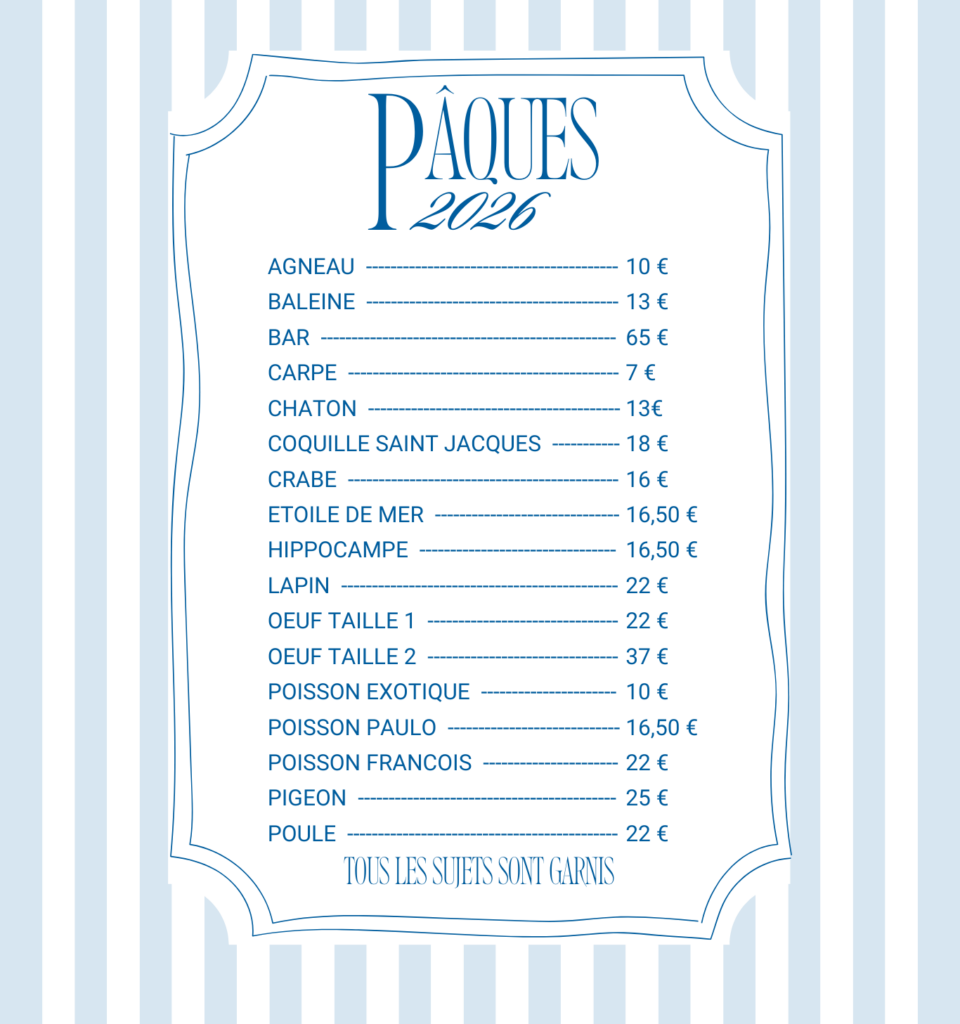 PÂQUES
2026

AGNEAU 10 €
BALEINE 13 €
BAR 65 €
CARPE 7 €
CHATON 13€
COQUILLE SAINT JACQUES 18 €
CRABE 16 €
ETOILE DE MER 16,50 €
HIPPOCAMPE 16,50 €
LAPIN 22 €
OEUF TAILLE 1 22 €
OEUF TAILLE 2 37 €
POISSON EXOTIQUE 10 €
POISSON PAULO 16,50 €
POISSON FRANCOIS 22 €
PIGEON 25 €
POULE 22 €

TOUS LES SUJETS SONT GARNIS